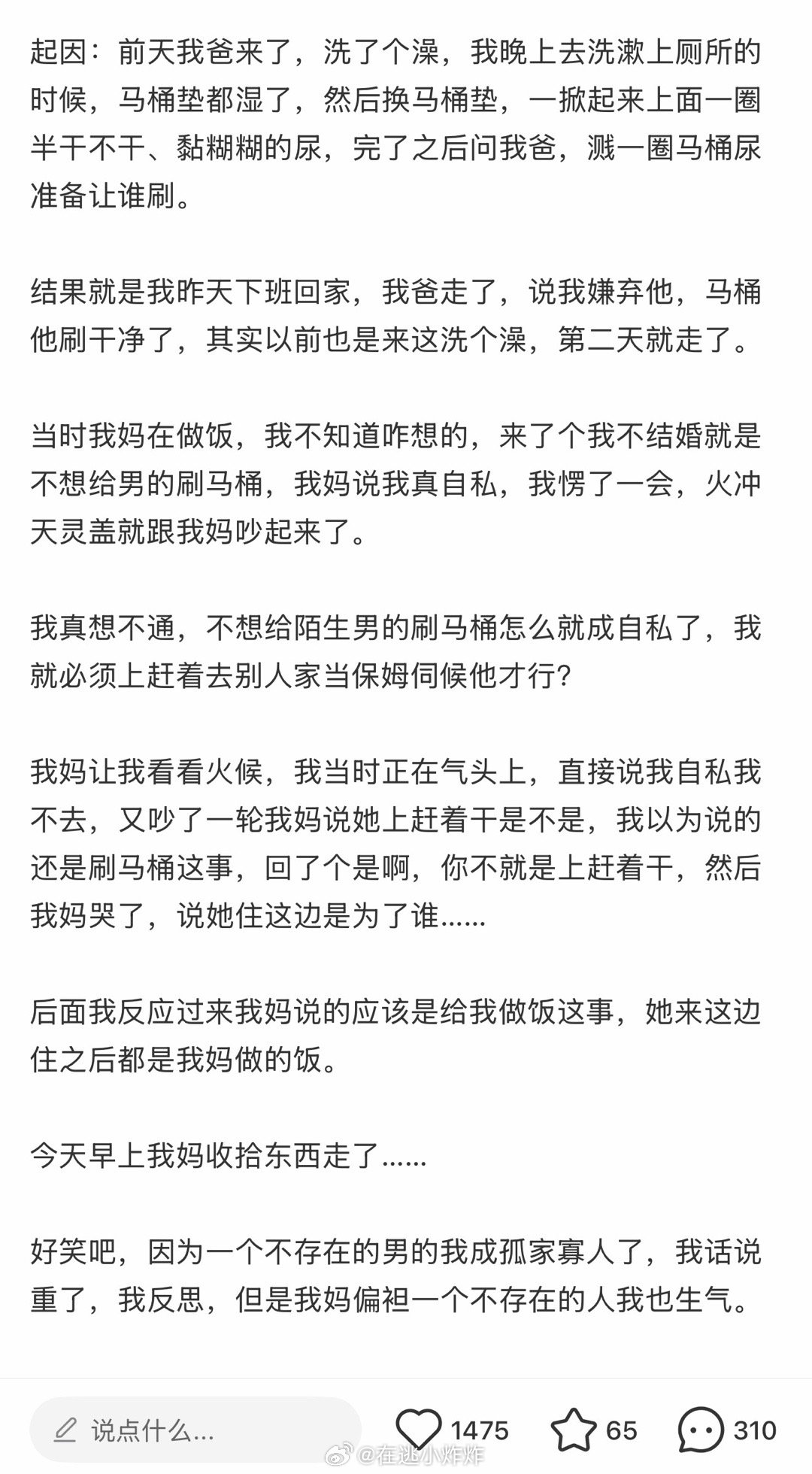 起因：前天我爸来了，洗了个澡，我晚上去洗漱上厕所的时候，马桶垫都湿了，然后换马桶垫，一掀起来上面一圈半干不干、黏糊糊的尿，完了之后问我爸，溅一圈马桶尿准备让谁刷。

结果就是我昨天下班回家，我爸走了，说我嫌弃他，马桶他刷干净了，其实以前也是来这洗个澡，第二天就走了。

当时我妈在做饭，我不知道咋想的，来了个我不结婚就是不想给男的刷马桶，我妈说我真自私，我愣了一会，火冲天灵盖就跟我妈吵起来了。

我真想不通，不想给陌生男的刷马桶怎么就成自私了，我就必须上赶着去别人家当保姆伺候他才行？

我妈让我看看火候，我当时正在气头上，直接说我自私我不去，又吵了一轮我妈说她上赶着干是不是，我以为说的还是刷马桶这事，回了个是啊，你不就是上赶着干，然后我妈哭了，说她住这边是为了谁......

后面我反应过来我妈说的应该是给我做饭这事，她来这边住之后都是我妈做的饭。

今天早上我妈收拾东西走了......

好笑吧，因为一个不存在的男的我成孤家寡人了，我话说重了，我反思，但是我妈偏袒一个不存在的人我也生气。

说点什么... 1475 65 310

@在逃小炸炸